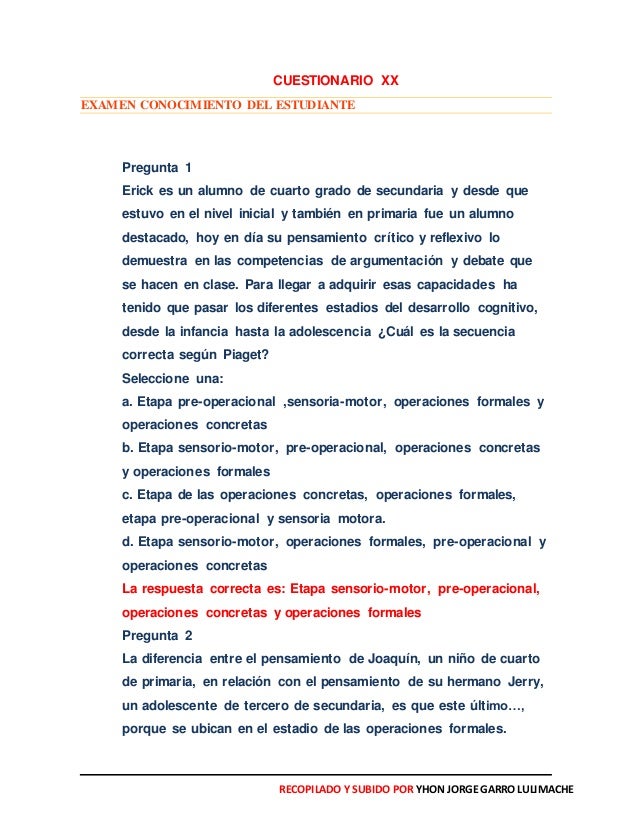 CUESTIONARIO XX

EXAMEN CONOCIMIENTO DEL ESTUDIANTE

Pregunta 1
Erick es un alumno de cuarto grado de secundaria y desde que estuvo en el nivel inicial y también en primaria fue un alumno destacado, hoy en día su pensamiento crítico y reflexivo lo demuestra en las competencias de argumentación y debate que se hacen en clase. Para llegar a adquirir esas capacidades ha tenido que pasar los diferentes estadios del desarrollo cognitivo, desde la infancia hasta la adolescencia ¿Cuál es la secuencia correcta según Piaget?
Seleccione una:
a. Etapa pre-operacional ,sensoria-motor, operaciones formales y operaciones concretas
b. Etapa sensorio-motor, pre-operacional, operaciones concretas y operaciones formales
c. Etapa de las operaciones concretas, operaciones formales, etapa pre-operacional y sensoria motora.
d. Etapa sensorio-motor, operaciones formales, pre-operacional y operaciones concretas
La respuesta correcta es: Etapa sensorio-motor, pre-operacional, operaciones concretas y operaciones formales
Pregunta 2
La diferencia entre el pensamiento de Joaquín, un niño de cuarto de primaria, en relación con el pensamiento de su hermano Jerry, un adolescente de tercero de secundaria, es que este último…, porque se ubican en el estadio de las operaciones formales.

RECOPILADO Y SUBIDO POR YHON JORGE GARRO LULIMACHE